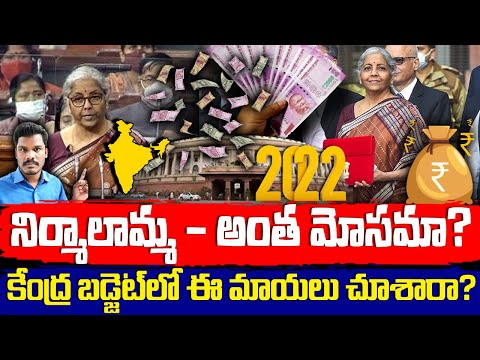 2022

₹

నిర్మాలామ్మ - అంత మోసమా?

కేంద్ర బడ్జెట్‌లో ఈ మాయలు చూశారా?